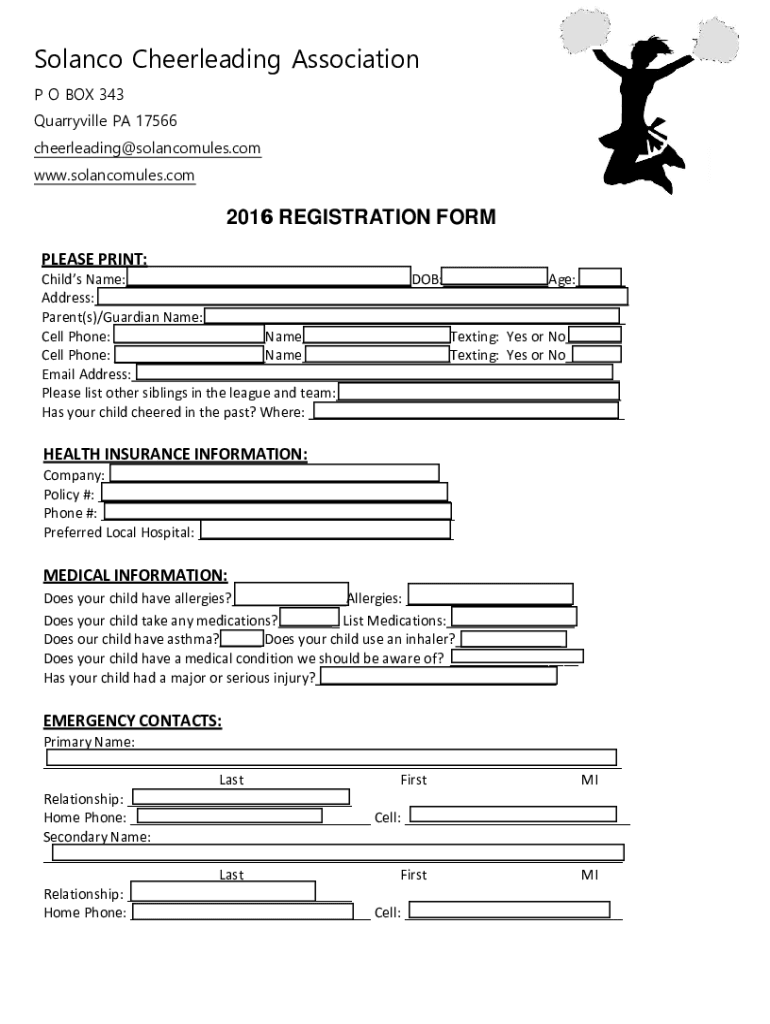 Solanco Cheerleading Association

P O BOX 343

Quarryville PA 17566

cheerleading@solancomules.com

www.solancomules.com

2016 REGISTRATION FORM

PLEASE PRINT:

Child's Name: DOB Age:
Address:
Parent(s)/Guardian Name:
Cell Phone: Name Texting: Yes or No
Cell Phone: Name Texting: Yes or No
Email Address:
Please list other siblings in the league and team:
Has your child cheered in the past? Where:

HEALTH INSURANCE INFORMATION:

Company:
Policy #:
Phone #:
Preferred Local Hospital:

MEDICAL INFORMATION:

Does your child have allergies? Allergies:
Does your child take any medications? List Medications:
Does our child have asthma? Does your child use an inhaler?
Does your child have a medical condition we should be aware of?
Has your child had a major or serious injury?

EMERGENCY CONTACTS:

Primary Name:
Last First MI
Relationship:
Home Phone: Cell:
Secondary Name:
Last First MI
Relationship:
Home Phone: Cell: